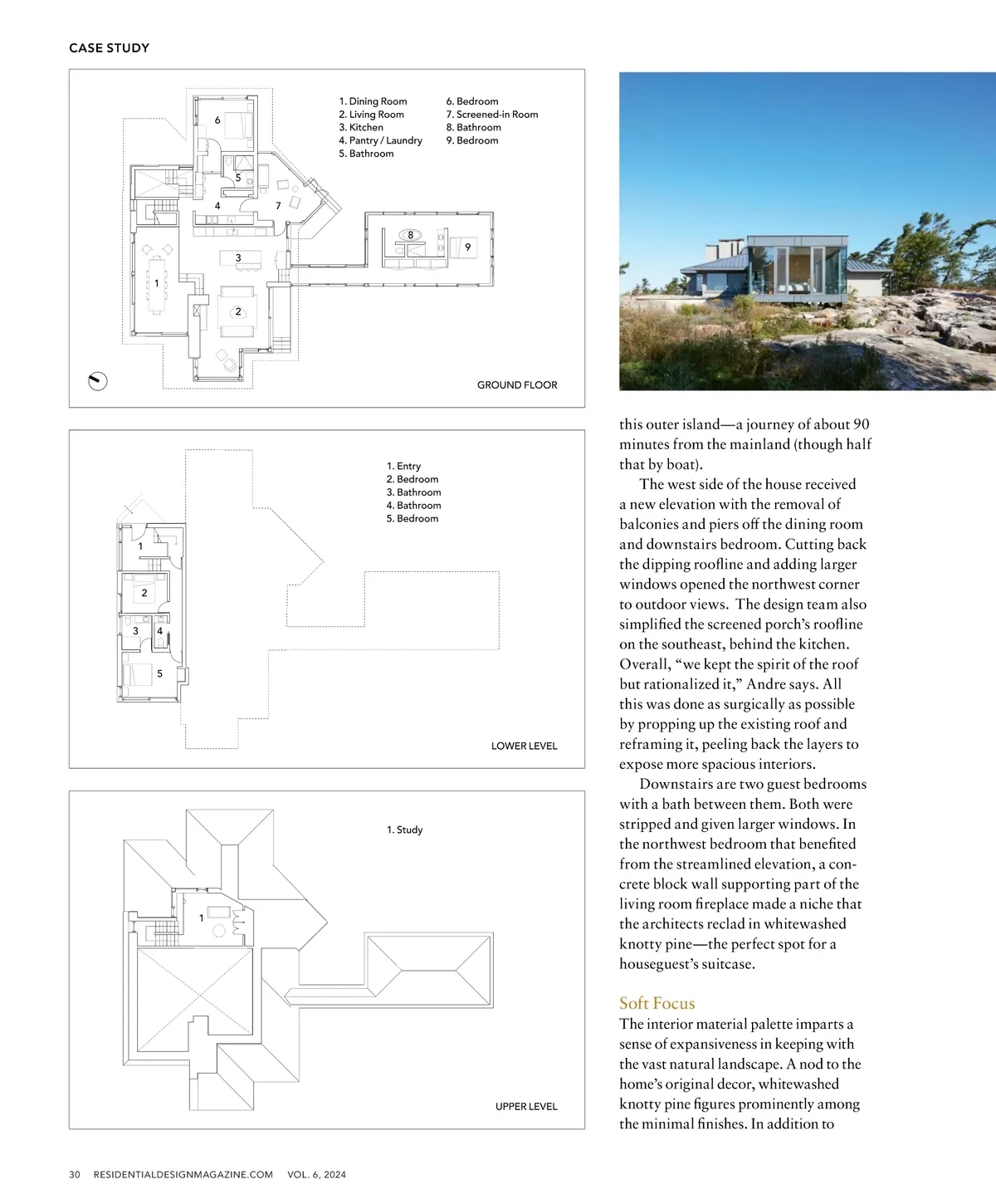 CASE STUDY

1. Dining Room
2. Living Room
3. Kitchen
4. Pantry / Laundry
5. Bathroom

6. Bedroom
7. Screened-in Room
8. Bathroom
9. Bedroom

6
5
4
7
8
9
3
1
2

GROUND FLOOR

1. Entry
2. Bedroom
3. Bathroom
4. Bathroom
5. Bedroom

1
2
3
4
5

LOWER LEVEL

1. Study

1

UPPER LEVEL

this outer island—a journey of about 90 minutes from the mainland (though half that by boat).

The west side of the house received a new elevation with the removal of balconies and piers off the dining room and downstairs bedroom. Cutting back the dipping roofline and adding larger windows opened the northwest corner to outdoor views. The design team also simplified the screened porch's roofline on the southeast, behind the kitchen. Overall, "we kept the spirit of the roof but rationalized it," Andre says. All this was done as surgically as possible by propping up the existing roof and reframing it, peeling back the layers to expose more spacious interiors.

Downstairs are two guest bedrooms with a bath between them. Both were stripped and given larger windows. In the northwest bedroom that benefited from the streamlined elevation, a concrete block wall supporting part of the living room fireplace made a niche that the architects reclad in whitewashed knotty pine—the perfect spot for a houseguest's suitcase.

Soft Focus
The interior material palette imparts a sense of expansiveness in keeping with the vast natural landscape. A nod to the home's original decor, whitewashed knotty pine figures prominently among the minimal finishes. In addition to

30 RESIDENTIALDESIGNMAGAZINE.COM VOL. 6, 2024